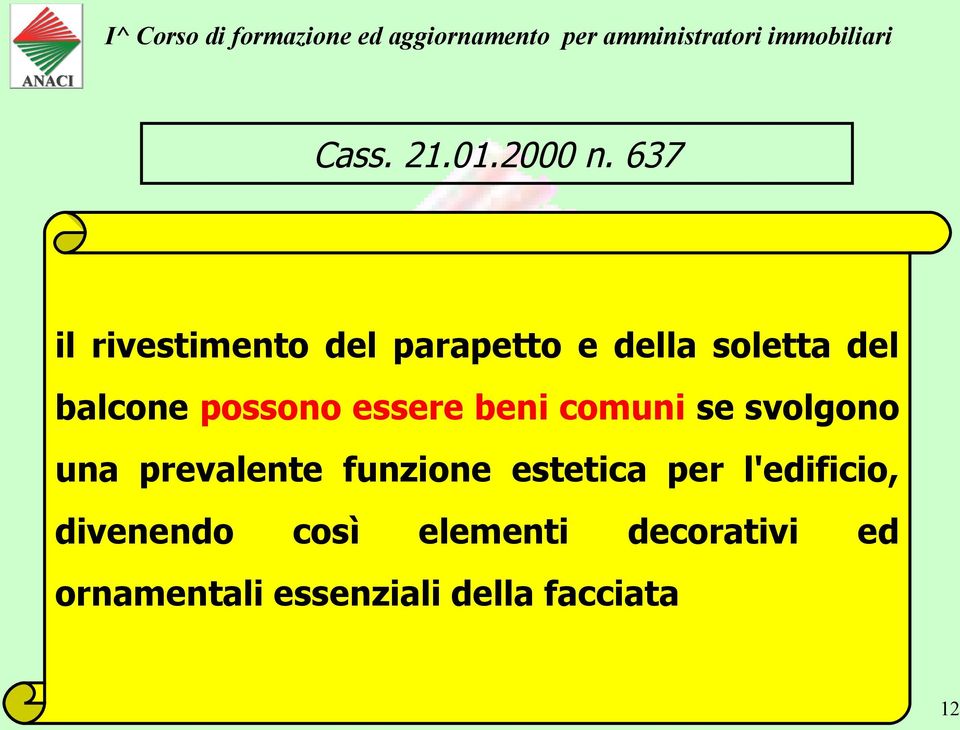 ANACI

I^ Corso di formazione ed aggiornamento per amministratori immobiliari

Cass. 21.01.2000 n. 637

il rivestimento del parapetto e della soletta del balcone possono essere beni comuni se svolgono una prevalente funzione estetica per l'edificio, divenendo così elementi decorativi ed ornamentali essenziali della facciata

12